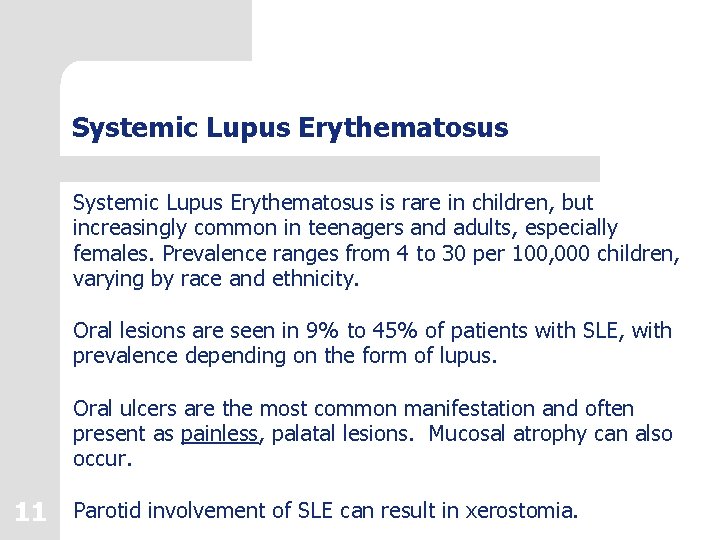 Systemic Lupus Erythematosus

Systemic Lupus Erythematosus is rare in children, but increasingly common in teenagers and adults, especially females. Prevalence ranges from 4 to 30 per 100,000 children, varying by race and ethnicity.

Oral lesions are seen in 9% to 45% of patients with SLE, with prevalence depending on the form of lupus.

Oral ulcers are the most common manifestation and often present as painless, palatal lesions. Mucosal atrophy can also occur.

11

Parotid involvement of SLE can result in xerostomia.